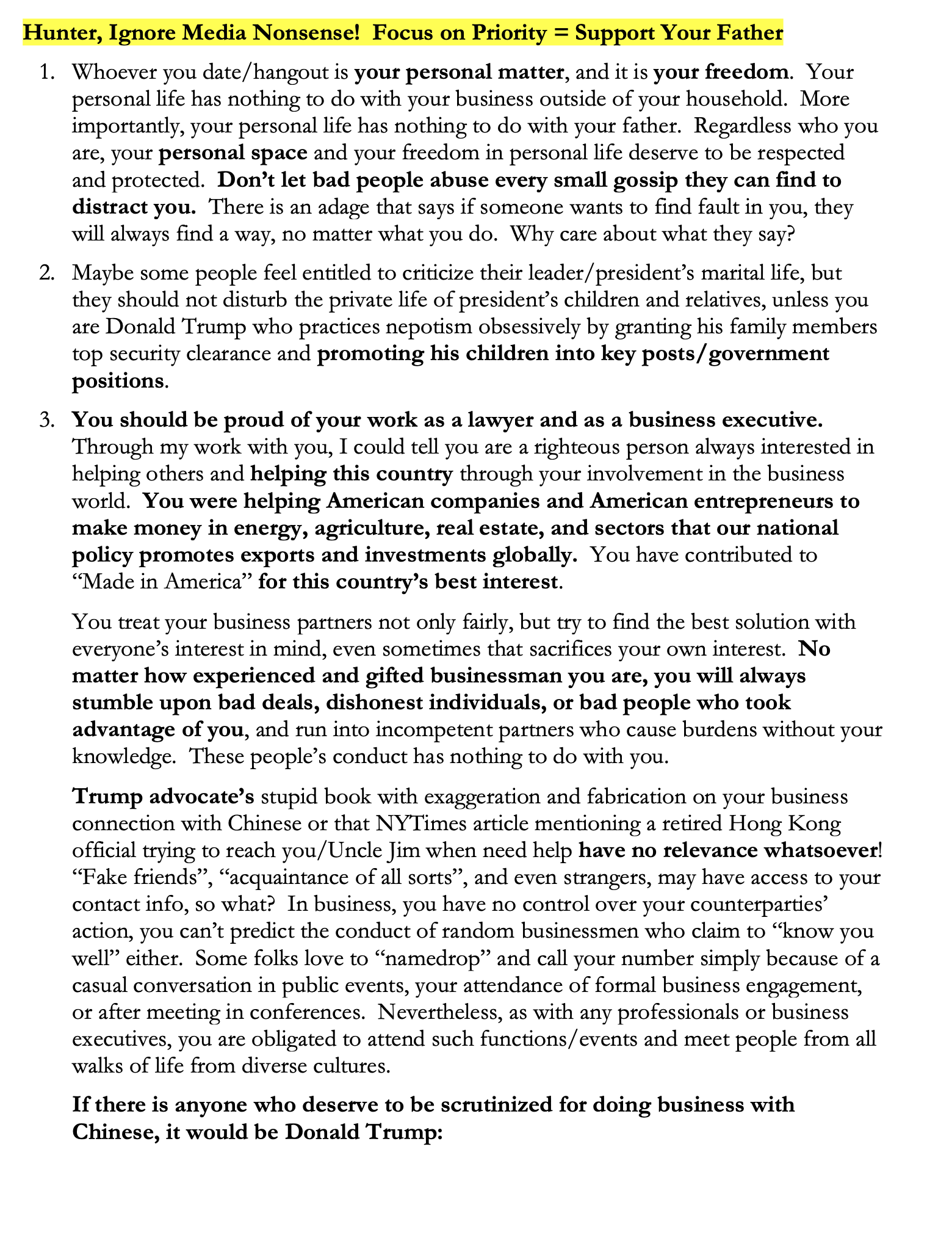 Hunter, Ignore Media Nonsense! Focus on Priority = Support Your Father

1. Whoever you date/hangout is your personal matter, and it is your freedom. Your personal life has nothing to do with your business outside of your household. More importantly, your personal life has nothing to do with your father. Regardless who you are, your personal space and your freedom in personal life deserve to be respected and protected. Don't let bad people abuse every small gossip they can find to distract you. There is an adage that says if someone wants to find fault in you, they will always find a way, no matter what you do. Why care about what they say?

2. Maybe some people feel entitled to criticize their leader/president's marital life, but they should not disturb the private life of president's children and relatives, unless you are Donald Trump who practices nepotism obsessively by granting his family members top security clearance and promoting his children into key posts/government positions.

3. You should be proud of your work as a lawyer and as a business executive. Through my work with you, I could tell you are a righteous person always interested in helping others and helping this country through your involvement in the business world. You were helping American companies and American entrepreneurs to make money in energy, agriculture, real estate, and sectors that our national policy promotes exports and investments globally. You have contributed to "Made in America" for this country's best interest.

You treat your business partners not only fairly, but try to find the best solution with everyone's interest in mind, even sometimes that sacrifices your own interest. No matter how experienced and gifted businessman you are, you will always stumble upon bad deals, dishonest individuals, or bad people who took advantage of you, and run into incompetent partners who cause burdens without your knowledge. These people's conduct has nothing to do with you.

Trump advocate's stupid book with exaggeration and fabrication on your business connection with Chinese or that NYTimes article mentioning a retired Hong Kong official trying to reach you/Uncle Jim when need help have no relevance whatsoever! "Fake friends", "acquaintance of all sorts", and even strangers, may have access to your contact info, so what? In business, you have no control over your counterparties' action, you can't predict the conduct of random businessmen who claim to "know you well" either. Some folks love to "namedrop" and call your number simply because of a casual conversation in public events, your attendance of formal business engagement, or after meeting in conferences. Nevertheless, as with any professionals or business executives, you are obligated to attend such functions/events and meet people from all walks of life from diverse cultures.

If there is anyone who deserve to be scrutinized for doing business with Chinese, it would be Donald Trump: